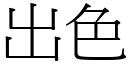 出色